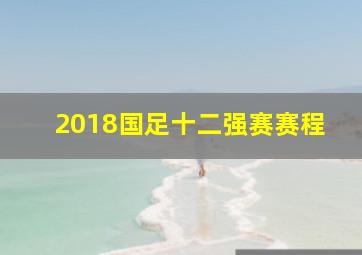 2018国足十二强赛赛程